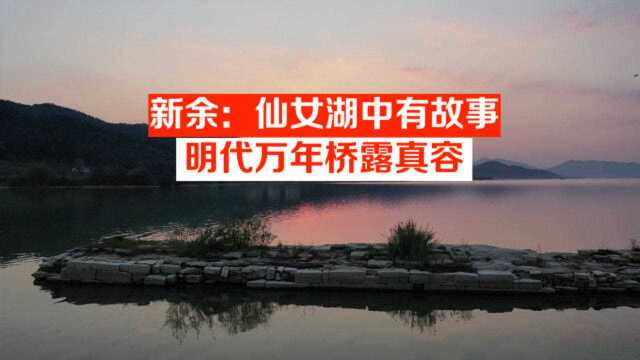 新余：仙女湖中有故事
明代万年桥露真容